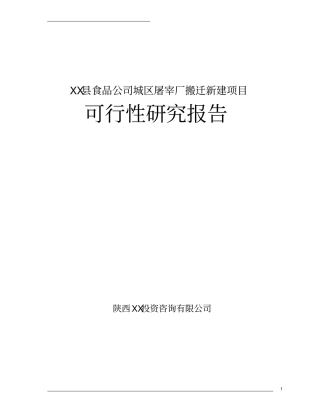 XX县食品公司城区屠宰厂搬迁新建项目

可行性研究报告

陕西XX投资咨询有限公司

1